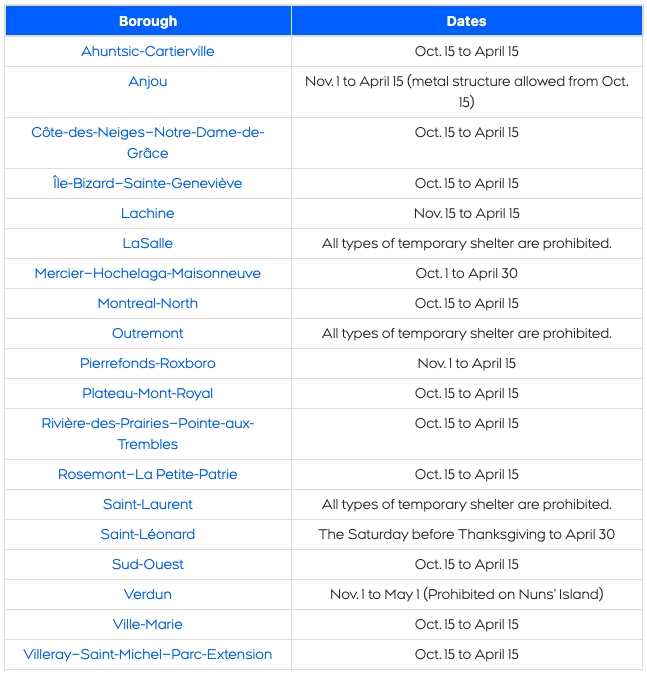 | Borough | Dates |
|---|---|
| Ahuntsic-Cartierville | Oct. 15 to April 15 |
| Anjou | Nov. 1 to April 15 (metal structure allowed from Oct. 15) |
| Côte-des-Neiges–Notre-Dame-de-Grâce | Oct. 15 to April 15 |
| Île-Bizard–Sainte-Geneviève | Oct. 15 to April 15 |
| Lachine | Nov. 15 to April 15 |
| LaSalle | All types of temporary shelter are prohibited. |
| Mercier–Hochelaga-Maisonneuve | Oct. 1 to April 30 |
| Montreal-North | Oct. 15 to April 15 |
| Outremont | All types of temporary shelter are prohibited. |
| Pierrefonds-Roxboro | Nov. 1 to April 15 |
| Plateau-Mont-Royal | Oct. 15 to April 15 |
| Rivière-des-Prairies–Pointe-aux-Trembles | Oct. 15 to April 15 |
| Rosemont–La Petite-Patrie | Oct. 15 to April 15 |
| Saint-Laurent | All types of temporary shelter are prohibited. |
| Saint-Léonard | The Saturday before Thanksgiving to April 30 |
| Sud-Ouest | Oct. 15 to April 15 |
| Verdun | Nov. 1 to May 1 (Prohibited on Nuns' Island) |
| Ville-Marie | Oct. 15 to April 15 |
| Villeray–Saint-Michel–Parc-Extension | Oct. 15 to April 15 |